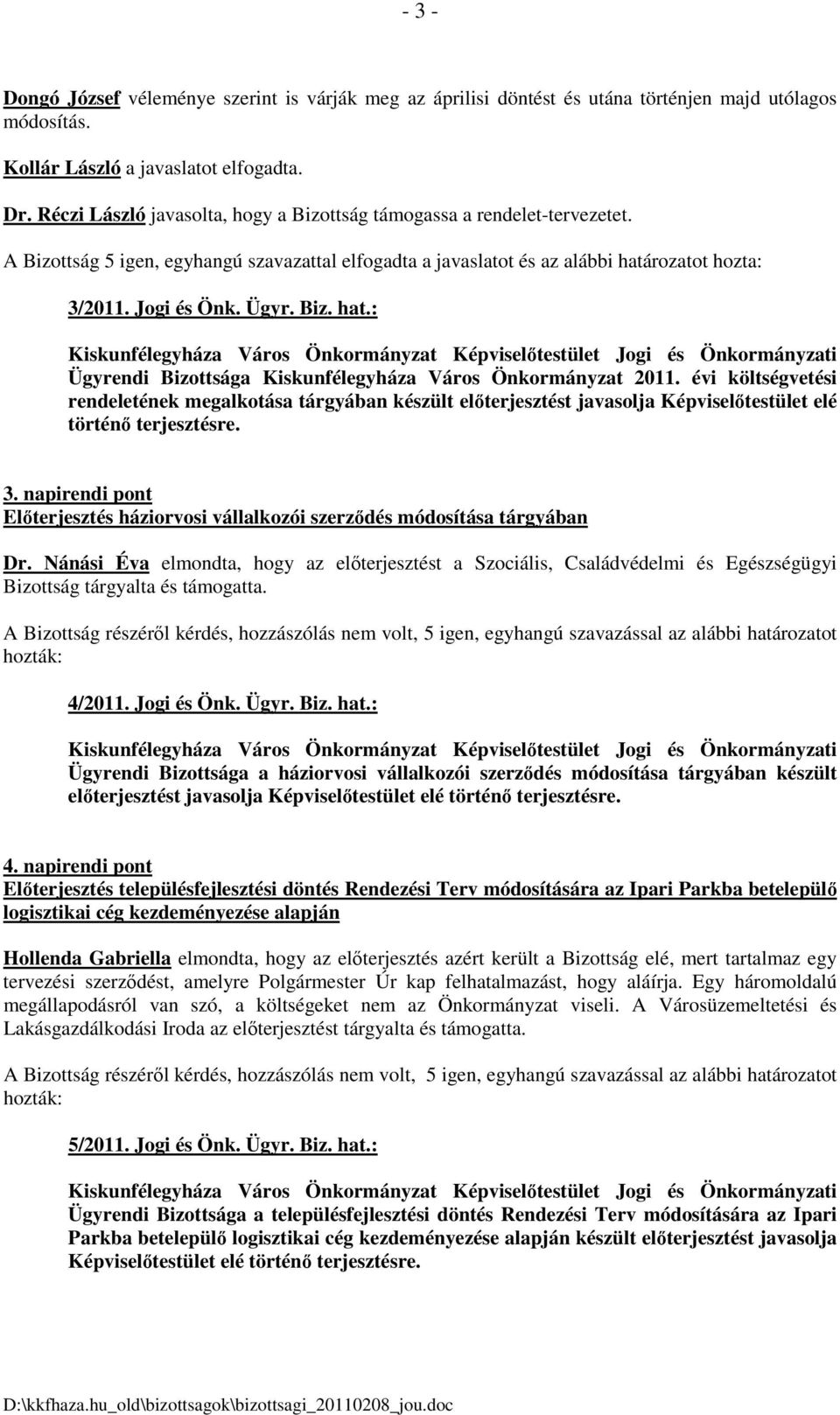 - 3 -

Dongó József véleménye szerint is várják meg az áprilisi döntést és utána történjen majd utólagos módosítás.

Kollár László a javaslatot elfogadta.

Dr. Réczi László javasolta, hogy a Bizottság támogassa a rendelet-tervezetet.

A Bizottság 5 igen, egyhangú szavazattal elfogadta a javaslatot és az alábbi határozatot hozta:

3/2011. Jogi és Önk. Ügyr. Biz. hat.:

Kiskunfélegyháza Város Önkormányzat Képviselőtestület Jogi és Önkormányzati Ügyrendi Bizottsága Kiskunfélegyháza Város Önkormányzat 2011. évi költségvetési rendeletének megalkotása tárgyában készült előterjesztést javasolja Képviselőtestület elé történő terjesztésre.

3. napirendi pont
Előterjesztés háziorvosi vállalkozói szerződés módosítása tárgyában

Dr. Nánási Éva elmondta, hogy az előterjesztést a Szociális, Családvédelmi és Egészségügyi Bizottság tárgyalta és támogatta.

A Bizottság részéről kérdés, hozzászólás nem volt, 5 igen, egyhangú szavazással az alábbi határozatot hozták:

4/2011. Jogi és Önk. Ügyr. Biz. hat.:

Kiskunfélegyháza Város Önkormányzat Képviselőtestület Jogi és Önkormányzati Ügyrendi Bizottsága a háziorvosi vállalkozói szerződés módosítása tárgyában készült előterjesztést javasolja Képviselőtestület elé történő terjesztésre.

4. napirendi pont
Előterjesztés településfejlesztési döntés Rendezési Terv módosítására az Ipari Parkba betelepülő logisztikai cég kezdeményezése alapján

Hollenda Gabriella elmondta, hogy az előterjesztés azért került a Bizottság elé, mert tartalmaz egy tervezési szerződést, amelyre Polgármester Úr kap felhatalmazást, hogy aláírja. Egy háromoldalú megállapodásról van szó, a költségeket nem az Önkormányzat viseli. A Városüzemeltetési és Lakásgazdálkodási Iroda az előterjesztést tárgyalta és támogatta.

A Bizottság részéről kérdés, hozzászólás nem volt, 5 igen, egyhangú szavazással az alábbi határozatot hozták:

5/2011. Jogi és Önk. Ügyr. Biz. hat.:

Kiskunfélegyháza Város Önkormányzat Képviselőtestület Jogi és Önkormányzati Ügyrendi Bizottsága a településfejlesztési döntés Rendezési Terv módosítására az Ipari Parkba betelepülő logisztikai cég kezdeményezése alapján készült előterjesztést javasolja Képviselőtestület elé történő terjesztésre.

D:\kkfhaza.hu_old\bizottsagok\bizottsagi_20110208_jou.doc